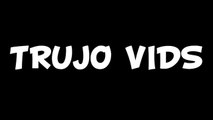 TRUJO VIDS